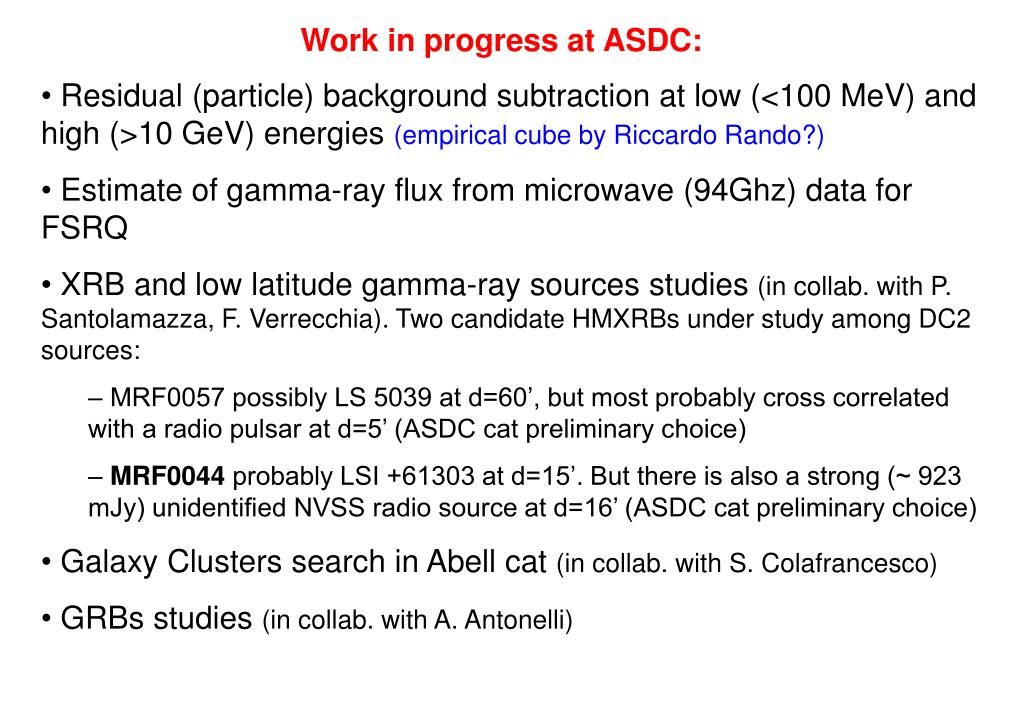 Work in progress at ASDC:

• Residual (particle) background subtraction at low (<100 MeV) and high (>10 GeV) energies (empirical cube by Riccardo Rando?)

• Estimate of gamma-ray flux from microwave (94Ghz) data for FSRQ

• XRB and low latitude gamma-ray sources studies (in collab. with P. Santolamazza, F. Verrecchia). Two candidate HMXRBs under study among DC2 sources:

– MRF0057 possibly LS 5039 at d=60’, but most probably cross correlated with a radio pulsar at d=5’ (ASDC cat preliminary choice)

– MRF0044 probably LSI +61303 at d=15’. But there is also a strong (~ 923 mJy) unidentified NVSS radio source at d=16’ (ASDC cat preliminary choice)

• Galaxy Clusters search in Abell cat (in collab. with S. Colafrancesco)

• GRBs studies (in collab. with A. Antonelli)